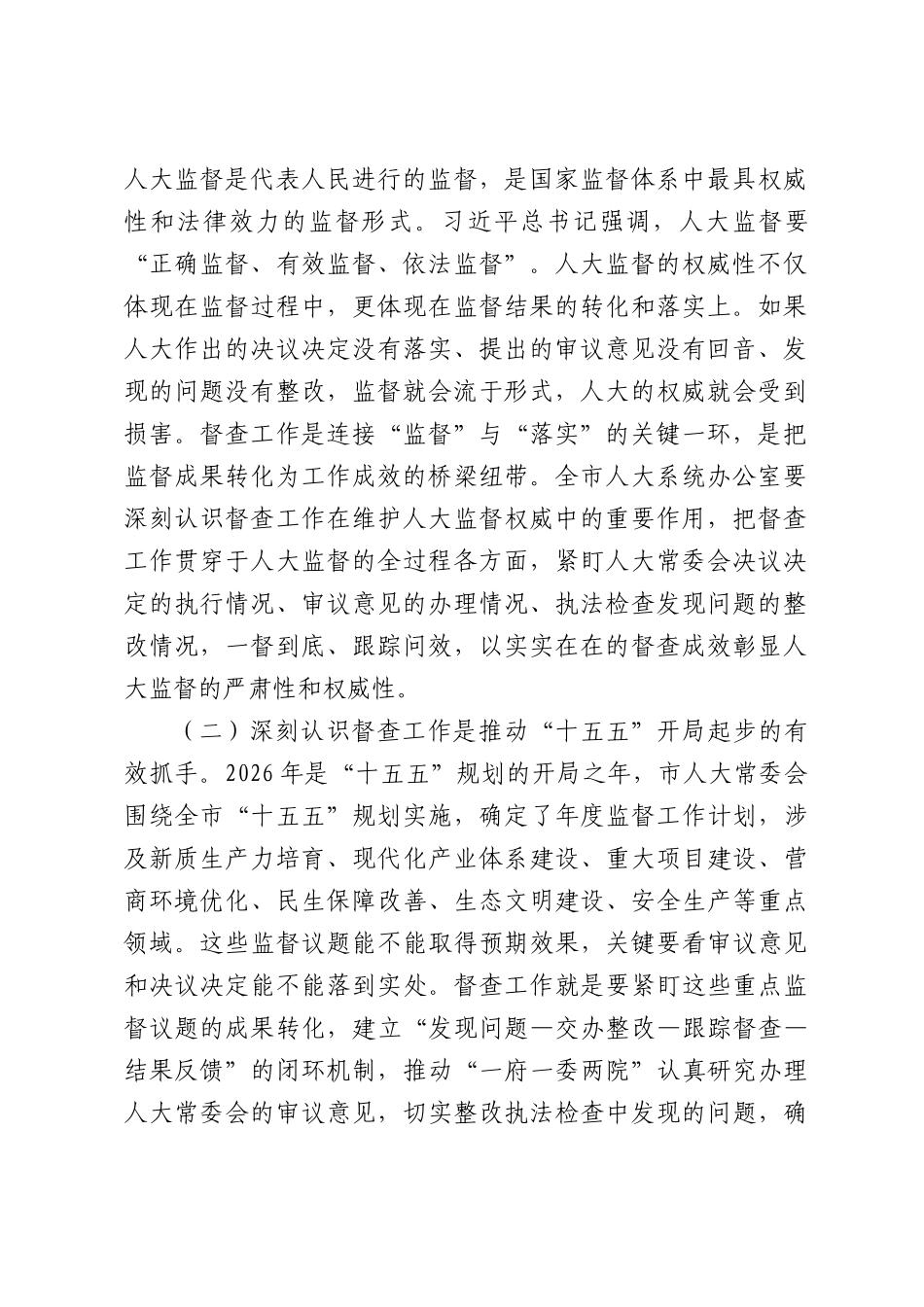 人大监督是代表人民进行的监督，是国家监督体系中最具权威性和法律效力的监督形式。习近平总书记强调，人大监督要“正确监督、有效监督、依法监督”。人大监督的权威性不仅体现在监督过程中，更体现在监督结果的转化和落实上。如果人大作出的决议决定没有落实、提出的审议意见没有回音、发现的问题没有整改，监督就会流于形式，人大的权威就会受到损害。督查工作是连接“监督”与“落实”的关键一环，是把监督成果转化为工作成效的桥梁纽带。全市人大系统办公室要深刻认识督查工作在维护人大监督权威中的重要作用，把督查工作贯穿于人大监督的全过程各方面，紧盯人大常委会决议决定的执行情况、审议意见的办理情况、执法检查发现问题的整改情况，一督到底、跟踪问效，以实实在在的督查成效彰显人大监督的严肃性和权威性。

（二）深刻认识督查工作是推动“十五五”开局起步的有效抓手。2026年是“十五五”规划的开局之年，市人大常委会围绕全市“十五五”规划实施，确定了年度监督工作计划，涉及新质生产力培育、现代化产业体系建设、重大项目建设、营商环境优化、民生保障改善、生态文明建设、安全生产等重点领域。这些监督议题能不能取得预期效果，关键要看审议意见和决议决定能不能落到实处。督查工作就是要紧盯这些重点监督议题的成果转化，建立“发现问题—交办整改—跟踪督查—结果反馈”的闭环机制，推动“一府一委两院”认真研究办理人大常委会的审议意见，切实整改执法检查中发现的问题，确